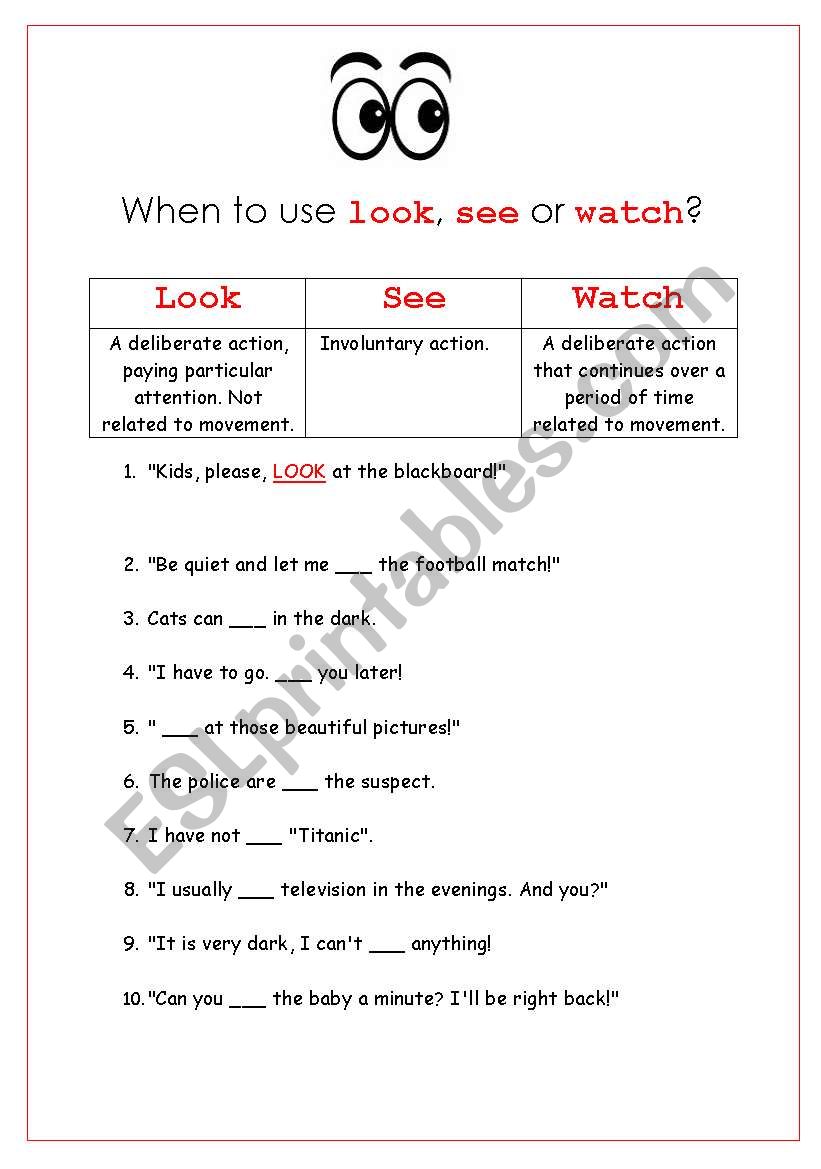 When to use look, see or watch?

| Look | See | Watch |
|---|---|---|
| A deliberate action, paying particular attention. Not related to movement. | Involuntary action. | A deliberate action that continues over a period of time related to movement. |

1. "Kids, please, LOOK at the blackboard!"

2. "Be quiet and let me ___ the football match!"

3. Cats can ___ in the dark.

4. "I have to go. ___ you later!

5. " ___ at those beautiful pictures!"

6. The police are ___ the suspect.

7. I have not ___ "Titanic".

8. "I usually ___ television in the evenings. And you?"

9. "It is very dark, I can't ___ anything!

10. "Can you ___ the baby a minute? I'll be right back!"

ESLprintables.com